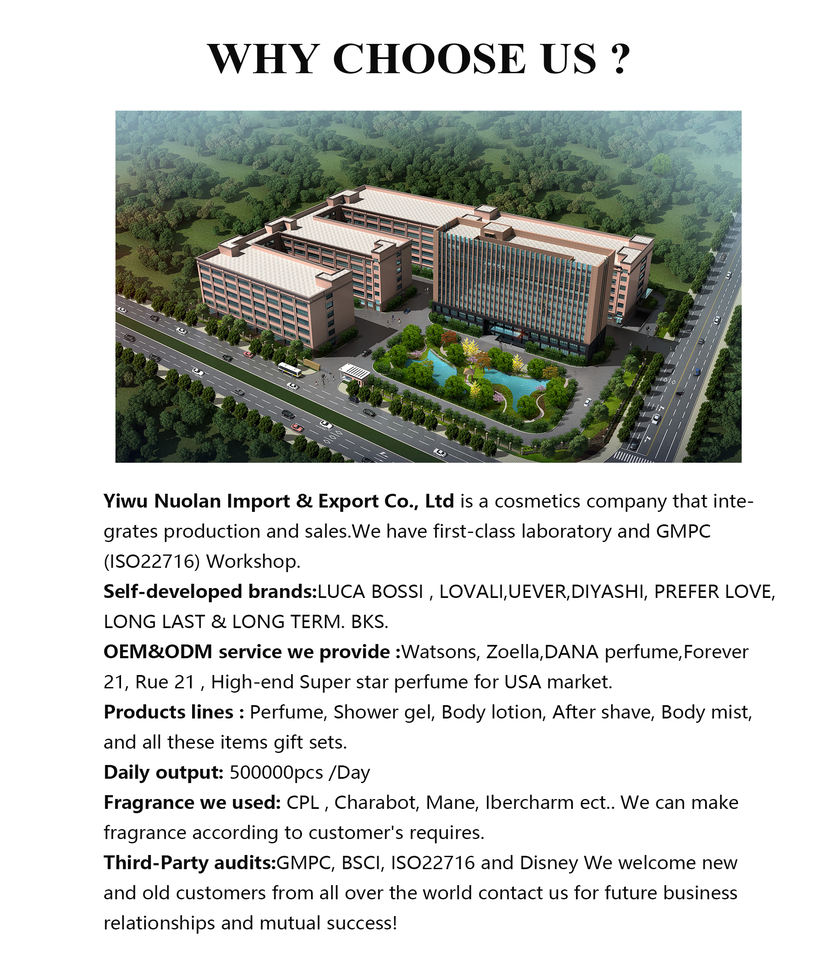 WHY CHOOSE US ?

Yiwu Nuolan Import & Export Co., Ltd is a cosmetics company that integrates production and sales.We have first-class laboratory and GMPC (ISO22716) Workshop.
Self-developed brands:LUCA BOSSI , LOVALI,UEVER,DIYASHI, PREFER LOVE, LONG LAST & LONG TERM. BKS.
OEM&ODM service we provide :Watsons, Zoella,DANA perfume,Forever 21, Rue 21 , High-end Super star perfume for USA market.
Products lines : Perfume, Shower gel, Body lotion, After shave, Body mist, and all these items gift sets.
Daily output: 500000pcs /Day
Fragrance we used: CPL , Charabot, Mane, Ibercharm ect.. We can make fragrance according to customer's requires.
Third-Party audits:GMPC, BSCI, ISO22716 and Disney We welcome new and old customers from all over the world contact us for future business relationships and mutual success!